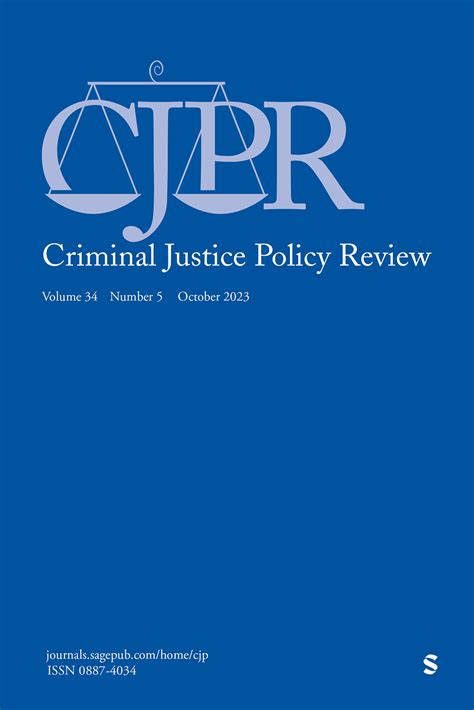 CJPR
Criminal Justice Policy Review

Volume 34 Number 5 October 2023

journals.sagepub.com/home/cjp
ISSN 0887-4034

S